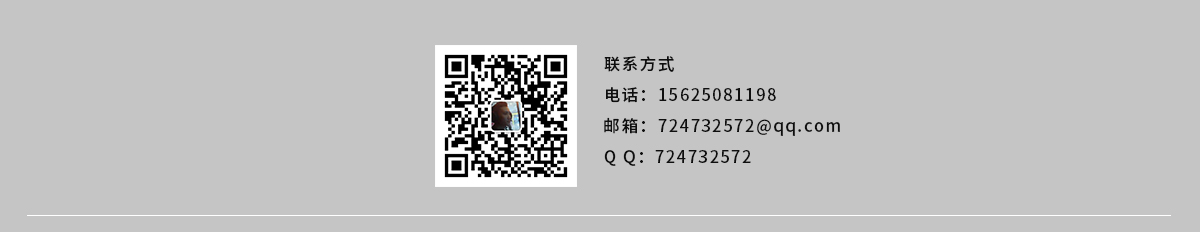 联系方式

电话：15625081198

邮箱：724732572@qq.com

Q Q：724732572